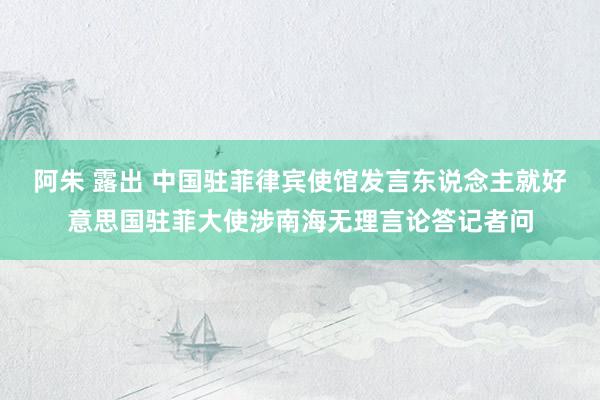 阿朱 露出 中国驻菲律宾使馆发言东说念主就好意思国驻菲大使涉南海无理言论答记者问